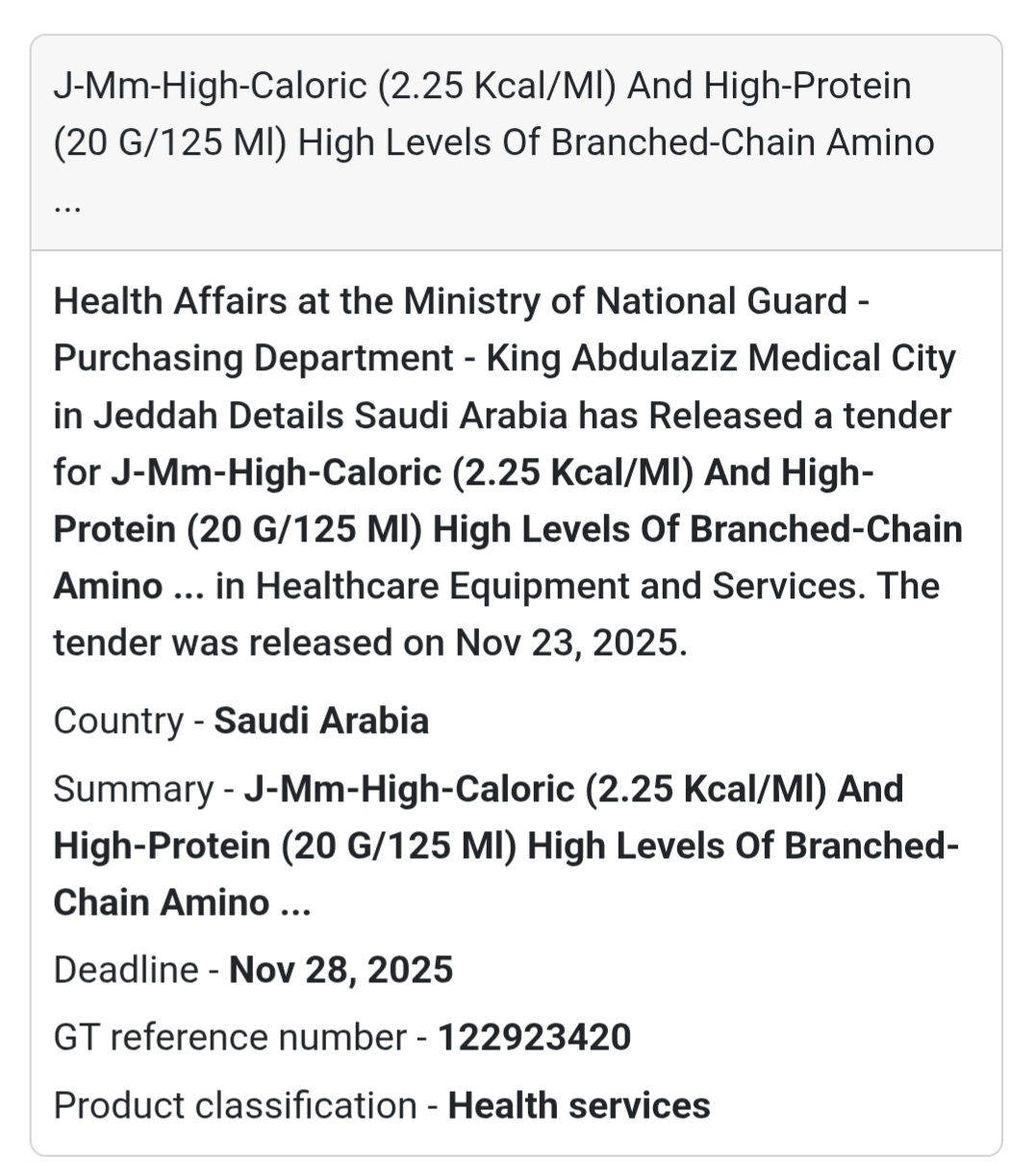 J-Mm-High-Caloric (2.25 Kcal/Ml) And High-Protein (20 G/125 Ml) High Levels Of Branched-Chain Amino ...

Health Affairs at the Ministry of National Guard - Purchasing Department - King Abdulaziz Medical City in Jeddah Details Saudi Arabia has Released a tender for J-Mm-High-Caloric (2.25 Kcal/Ml) And High-Protein (20 G/125 Ml) High Levels Of Branched-Chain Amino ... in Healthcare Equipment and Services. The tender was released on Nov 23, 2025.

Country - Saudi Arabia

Summary - J-Mm-High-Caloric (2.25 Kcal/Ml) And High-Protein (20 G/125 Ml) High Levels Of Branched-Chain Amino ...

Deadline - Nov 28, 2025

GT reference number - 122923420

Product classification - Health services